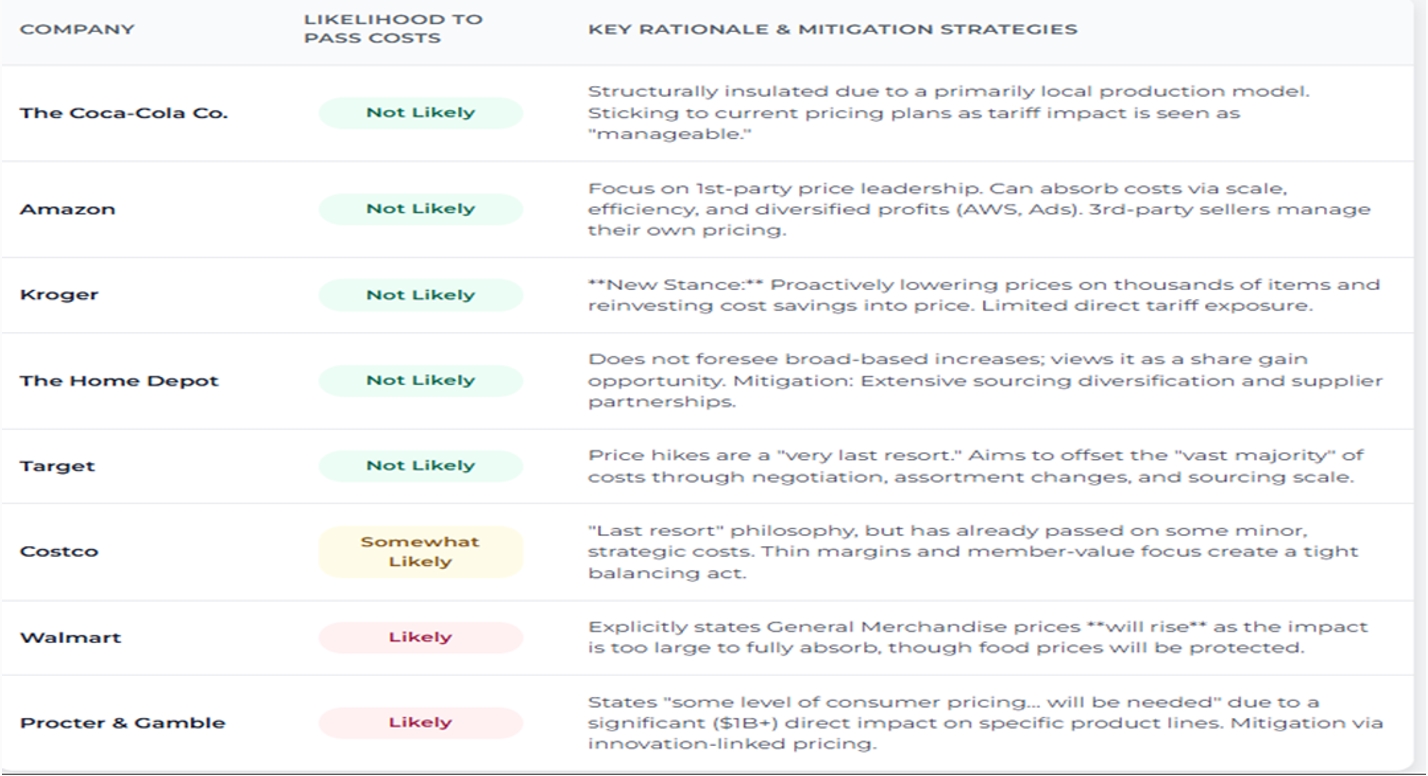 | COMPANY | LIKELIHOOD TO PASS COSTS | KEY RATIONALE & MITIGATION STRATEGIES |
|---|---|---|
| The Coca-Cola Co. | Not Likely | Structurally insulated due to a primarily local production model. Sticking to current pricing plans as tariff impact is seen as "manageable." |
| Amazon | Not Likely | Focus on 1st-party price leadership. Can absorb costs via scale, efficiency, and diversified profits (AWS, Ads). 3rd-party sellers manage their own pricing. |
| Kroger | Not Likely | \*\*New Stance:\*\* Proactively lowering prices on thousands of items and reinvesting cost savings into price. Limited direct tariff exposure. |
| The Home Depot | Not Likely | Does not foresee broad-based increases; views it as a share gain opportunity. Mitigation: Extensive sourcing diversification and supplier partnerships. |
| Target | Not Likely | Price hikes are a "very last resort." Aims to offset the "vast majority" of costs through negotiation, assortment changes, and sourcing scale. |
| Costco | Somewhat Likely | "Last resort" philosophy, but has already passed on some minor, strategic costs. Thin margins and member-value focus create a tight balancing act. |
| Walmart | Likely | Explicitly states General Merchandise prices \*\*will rise\*\* as the impact is too large to fully absorb, though food prices will be protected. |
| Procter & Gamble | Likely | States "some level of consumer pricing... will be needed" due to a significant ($1B+) direct impact on specific product lines. Mitigation via innovation-linked pricing. |